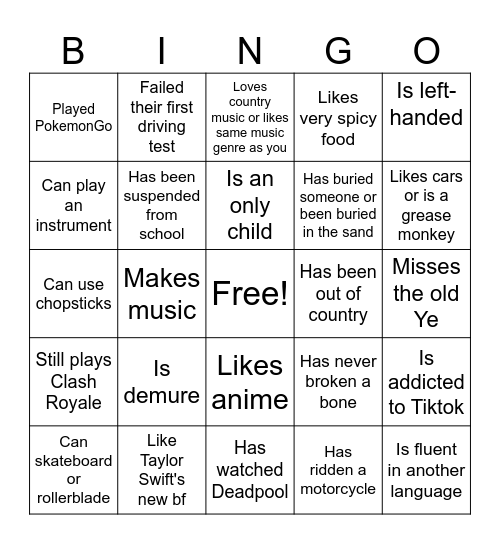 | B | I | N | G | O |
|---|---|---|---|---|
| Played PokemonGo | Failed their first driving test | Loves country music or likes same music genre as you | Likes very spicy food | Is left-handed |
| Can play an instrument | Has been suspended from school | Is an only child | Has buried someone or been buried in the sand | Likes cars or is a grease monkey |
| Can use chopsticks | Makes music | Free! | Has been out of country | Misses the old Ye |
| Still plays Clash Royale | Is demure | Likes anime | Has never broken a bone | Is addicted to Tiktok |
| Can skateboard or rollerblade | Like Taylor Swift's new bf | Has watched Deadpool | Has ridden a motorcycle | Is fluent in another language |